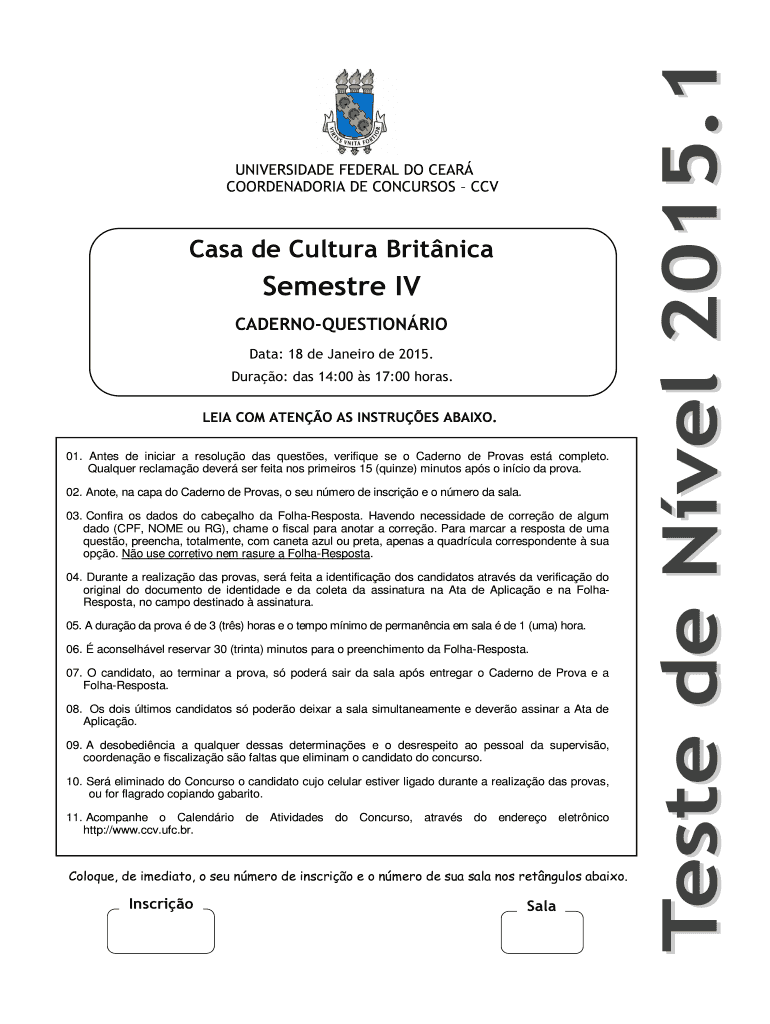 VIRTUS UNITA FORTIOR

UNIVERSIDADE FEDERAL DO CEARÁ
COORDENADORIA DE CONCURSOS – CCV

Casa de Cultura Britânica
Semestre IV

CADERNO-QUESTIONÁRIO

Data: 18 de Janeiro de 2015.
Duração: das 14:00 às 17:00 horas.

LEIA COM ATENÇÃO AS INSTRUÇÕES ABAIXO.

01. Antes de iniciar a resolução das questões, verifique se o Caderno de Provas está completo. Qualquer reclamação deverá ser feita nos primeiros 15 (quinze) minutos após o início da prova.

02. Anote, na capa do Caderno de Provas, o seu número de inscrição e o número da sala.

03. Confira os dados do cabeçalho da Folha-Resposta. Havendo necessidade de correção de algum dado (CPF, NOME ou RG), chame o fiscal para anotar a correção. Para marcar a resposta de uma questão, preencha, totalmente, com caneta azul ou preta, apenas a quadrícula correspondente à sua opção. Não use corretivo nem rasure a Folha-Resposta.

04. Durante a realização das provas, será feita a identificação dos candidatos através da verificação do original do documento de identidade e da coleta da assinatura na Ata de Aplicação e na Folha-Resposta, no campo destinado à assinatura.

05. A duração da prova é de 3 (três) horas e o tempo mínimo de permanência em sala é de 1 (uma) hora.

06. É aconselhável reservar 30 (trinta) minutos para o preenchimento da Folha-Resposta.

07. O candidato, ao terminar a prova, só poderá sair da sala após entregar o Caderno de Prova e a Folha-Resposta.

08. Os dois últimos candidatos só poderão deixar a sala simultaneamente e deverão assinar a Ata de Aplicação.

09. A desobediência a qualquer dessas determinações e o desrespeito ao pessoal da supervisão, coordenação e fiscalização são faltas que eliminam o candidato do concurso.

10. Será eliminado do Concurso o candidato cujo celular estiver ligado durante a realização das provas, ou for flagrado copiando gabarito.

11. Acompanhe o Calendário de Atividades do Concurso, através do endereço eletrônico http://www.ccv.ufc.br.

Coloque, de imediato, o seu número de inscrição e o número de sua sala nos retângulos abaixo.

Inscrição

Sala

Teste de Nível 2015.1